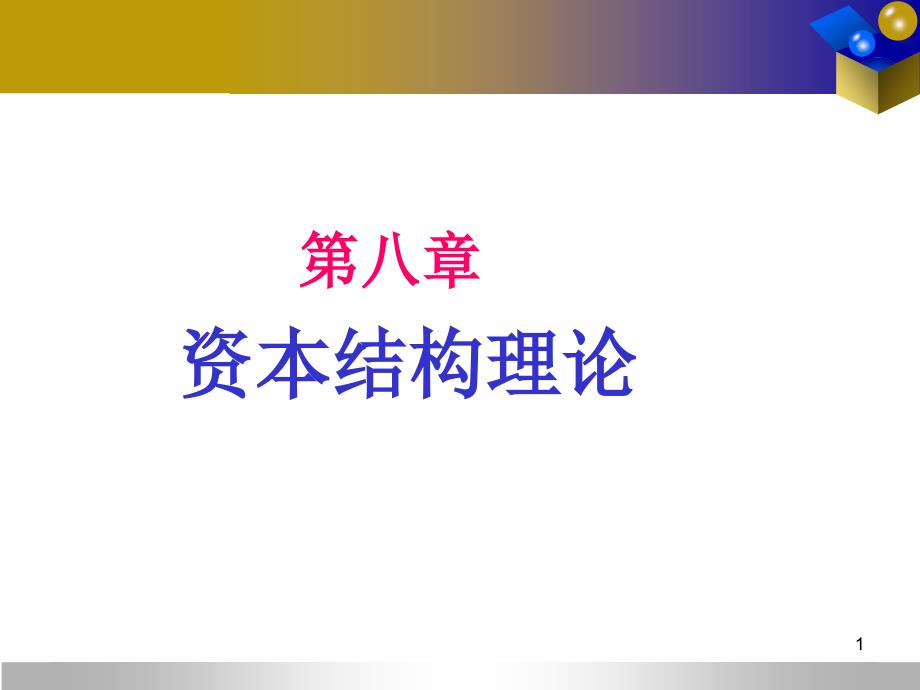 第八章

资本结构理论

1